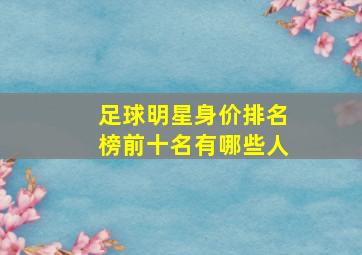 足球明星身价排名榜前十名有哪些人